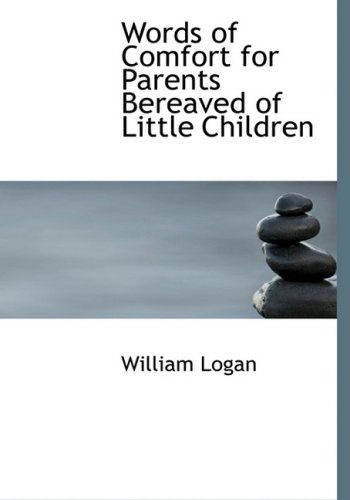 Words of Comfort for Parents Bereaved of Little Children

William Logan